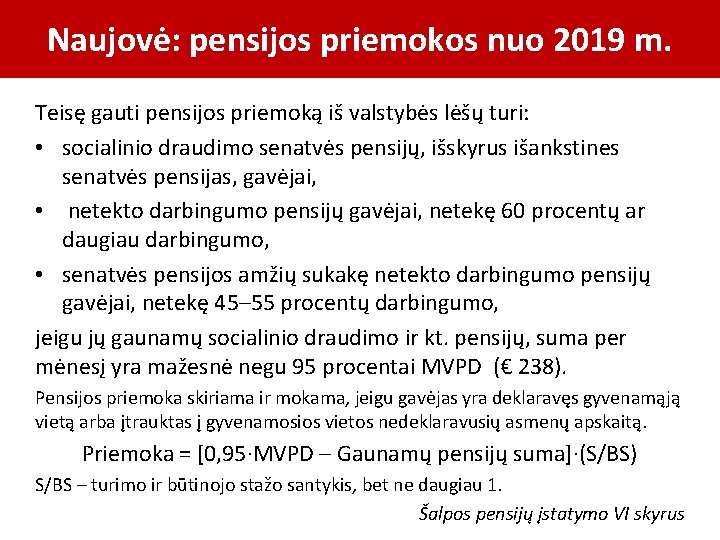 Naujovė: pensijos priemokos nuo 2019 m.

Teisę gauti pensijos priemoką iš valstybės lėšų turi:

• socialinio draudimo senatvės pensijų, išskyrus išankstines senatvės pensijas, gavėjai,

• netekto darbingumo pensijų gavėjai, netekę 60 procentų ar daugiau darbingumo,

• senatvės pensijos amžių sukakę netekto darbingumo pensijų gavėjai, netekę 45–55 procentų darbingumo,

jeigu jų gaunamų socialinio draudimo ir kt. pensijų, suma per mėnesį yra mažesnė negu 95 procentai MVPD (€ 238).

Pensijos priemoka skiriama ir mokama, jeigu gavėjas yra deklaravęs gyvenamąją vietą arba įtrauktas į gyvenamosios vietos nedeklaravusių asmenų apskaitą.

Priemoka = [0,95·MVPD – Gaunamų pensijų suma]·(S/BS)

S/BS – turimo ir būtinojo stažo santykis, bet ne daugiau 1.

Šalpos pensijų įstatymo VI skyrus